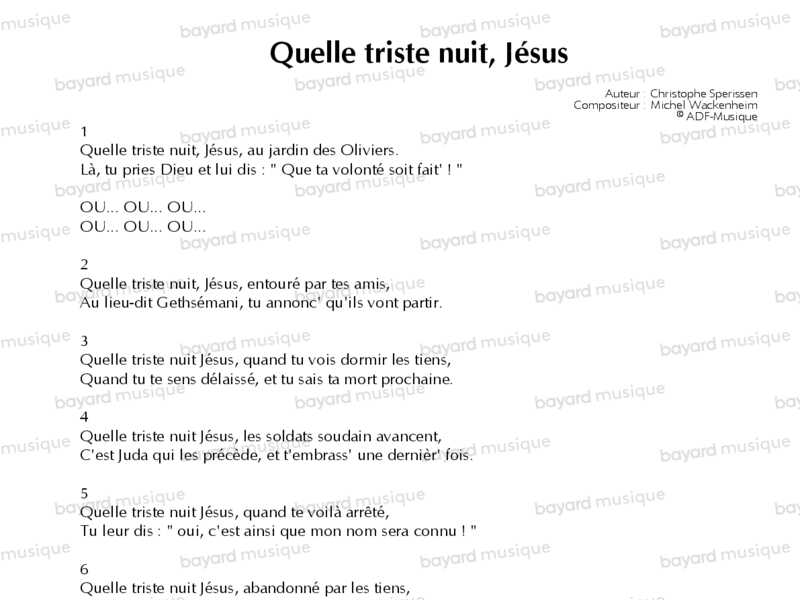 Quelle triste nuit, Jésus

Auteur : Christophe Sperissen
Compositeur : Michel Wackenheim
© ADF-Musique

1
Quelle triste nuit, Jésus, au jardin des Oliviers.
Là, tu pries Dieu et lui dis : " Que ta volonté soit fait' ! "

OU... OU... OU...
OU... OU... OU...

2
Quelle triste nuit, Jésus, entouré par tes amis,
Au lieu-dit Gethsémani, tu annonc' qu'ils vont partir.

3
Quelle triste nuit Jésus, quand tu vois dormir les tiens,
Quand tu te sens délaissé, et tu sais ta mort prochaine.

4
Quelle triste nuit Jésus, les soldats soudain avancent,
C'est Juda qui les précède, et t'embrass' une dernièr' fois.

5
Quelle triste nuit Jésus, quand te voilà arrêté,
Tu leur dis : " oui, c'est ainsi que mon nom sera connu ! "

6
Quelle triste nuit Jésus, abandonné par les tiens,

bayard musique